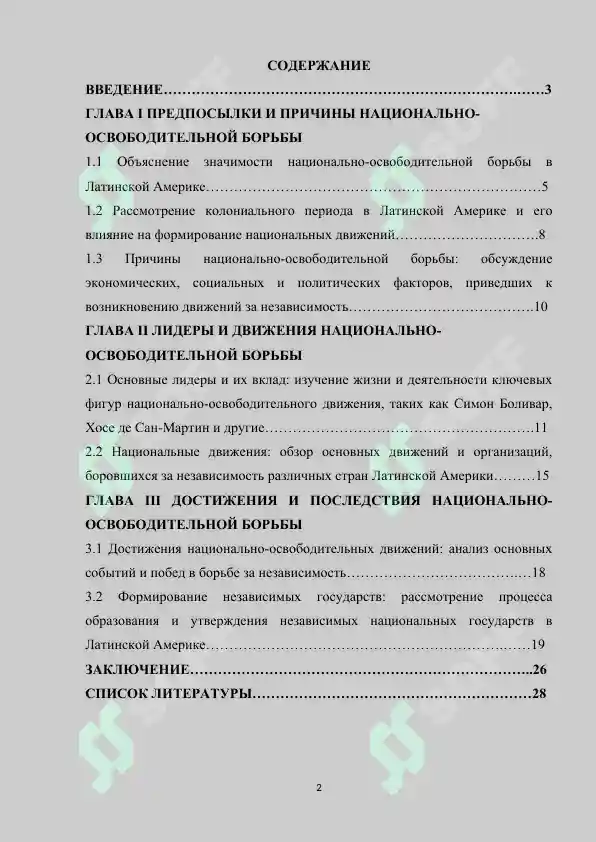 СОДЕРЖАНИЕ

ВВЕДЕНИЕ 3

ГЛАВА I ПРЕДПОСЫЛКИ И ПРИЧИНЫ НАЦИОНАЛЬНО-ОСВОБОДИТЕЛЬНОЙ БОРЬБЫ

1.1 Объяснение значимости национально-освободительной борьбы в Латинской Америке 5

1.2 Рассмотрение колониального периода в Латинской Америке и его влияние на формирование национальных движений 8

1.3 Причины национально-освободительной борьбы: обсуждение экономических, социальных и политических факторов, приведших к возникновению движений за независимость 10

ГЛАВА II ЛИДЕРЫ И ДВИЖЕНИЯ НАЦИОНАЛЬНО-ОСВОБОДИТЕЛЬНОЙ БОРЬБЫ

2.1 Основные лидеры и их вклад: изучение жизни и деятельности ключевых фигур национально-освободительного движения, таких как Симон Боливар, Хосе де Сан-Мартин и другие 11

2.2 Национальные движения: обзор основных движений и организаций, боровшихся за независимость различных стран Латинской Америки 15

ГЛАВА III ДОСТИЖЕНИЯ И ПОСЛЕДСТВИЯ НАЦИОНАЛЬНО-ОСВОБОДИТЕЛЬНОЙ БОРЬБЫ

3.1 Достижения национально-освободительных движений: анализ основных событий и побед в борьбе за независимость 18

3.2 Формирование независимых государств: рассмотрение процесса образования и утверждения независимых национальных государств в Латинской Америке 19

ЗАКЛЮЧЕНИЕ 26

СПИСОК ЛИТЕРАТУРЫ 28

2